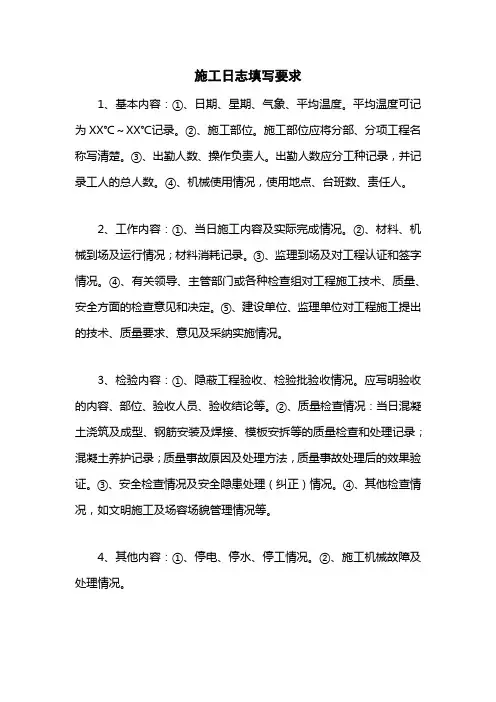 施工日志填写要求

1、基本内容：①、日期、星期、气象、平均温度。平均温度可记为 XX℃～XX℃记录。②、施工部位。施工部位应将分部、分项工程名称写清楚。③、出勤人数、操作负责人。出勤人数应分工种记录，并记录工人的总人数。④、机械使用情况，使用地点、台班数、责任人。

2、工作内容：①、当日施工内容及实际完成情况。②、材料、机械到场及运行情况；材料消耗记录。③、监理到场及对工程认证和签字情况。④、有关领导、主管部门或各种检查组对工程施工技术、质量、安全方面的检查意见和决定。⑤、建设单位、监理单位对工程施工提出的技术、质量要求、意见及采纳实施情况。

3、检验内容：①、隐蔽工程验收、检验批验收情况。应写明验收的内容、部位、验收人员、验收结论等。②、质量检查情况：当日混凝土浇筑及成型、钢筋安装及焊接、模板安拆等的质量检查和处理记录；混凝土养护记录；质量事故原因及处理方法，质量事故处理后的效果验证。③、安全检查情况及安全隐患处理（纠正）情况。④、其他检查情况，如文明施工及场容场貌管理情况等。

4、其他内容：①、停电、停水、停工情况。②、施工机械故障及处理情况。